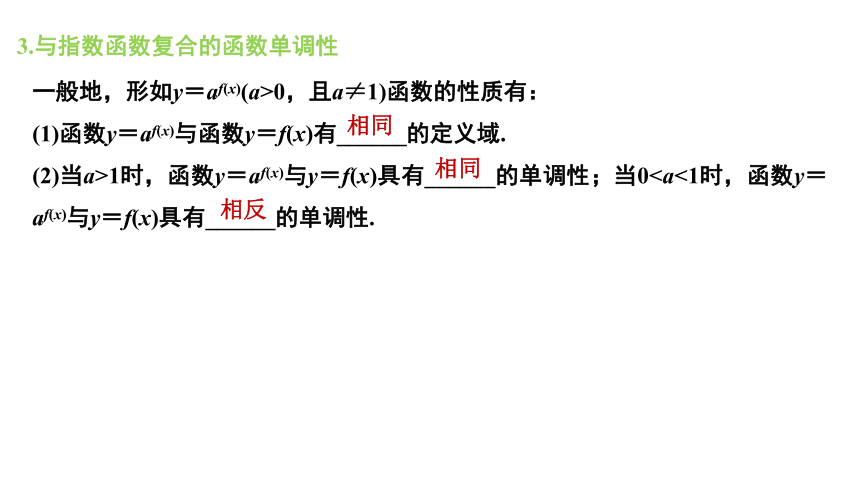 3.与指数函数复合的函数单调性

一般地，形如$y=a^{f(x)}(a>0$，且$a\neq1)$函数的性质有：

(1)函数$y=a^{f(x)}$与函数$y=f(x)$有相同的定义域.

(2)当$a>1$时，函数$y=a^{f(x)}$与$y=f(x)$具有相同的单调性；当$0<a<1$时，函数$y=a^{f(x)}$与$y=f(x)$具有相反的单调性.